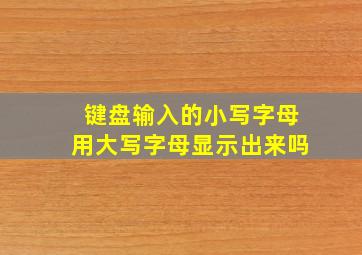 键盘输入的小写字母
用大写字母显示出来吗